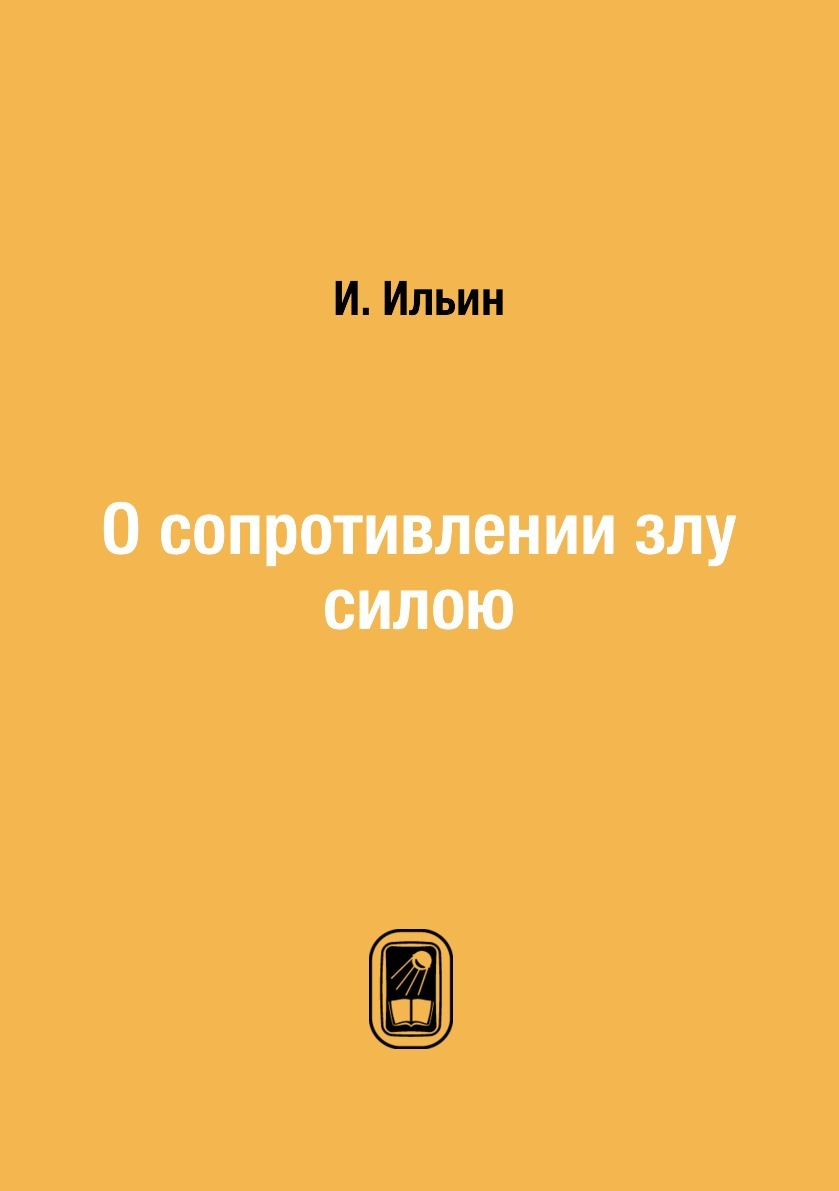 И. Ильин

О сопротивлении злу силою